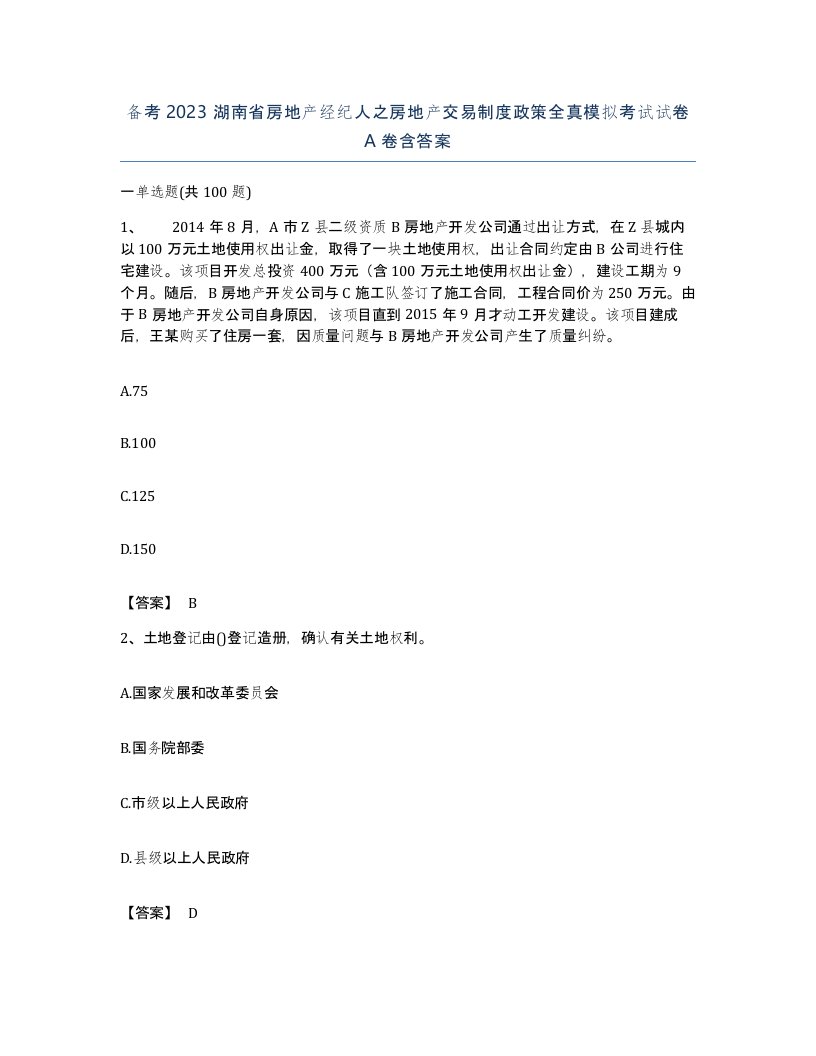 备考2023湖南省房地产经纪人之房地产交易制度政策全真模拟考试试卷A卷含答案

一单选题(共100题)

1、　2014年8月，A市Z县二级资质B房地产开发公司通过出让方式，在Z县城内以100万元土地使用权出让金，取得了一块土地使用权，出让合同约定由B公司进行住宅建设。该项目开发总投资400万元（含100万元土地使用权出让金），建设工期为9个月。随后，B房地产开发公司与C施工队签订了施工合同，工程合同价为250万元。由于B房地产开发公司自身原因，该项目直到2015年9月才动工开发建设。该项目建成后，王某购买了住房一套，因质量问题与B房地产开发公司产生了质量纠纷。

A.75

B.100

C.125

D.150

【答案】 B

2、土地登记由()登记造册，确认有关土地权利。

A.国家发展和改革委员会

B.国务院部委

C.市级以上人民政府

D.县级以上人民政府

【答案】 D